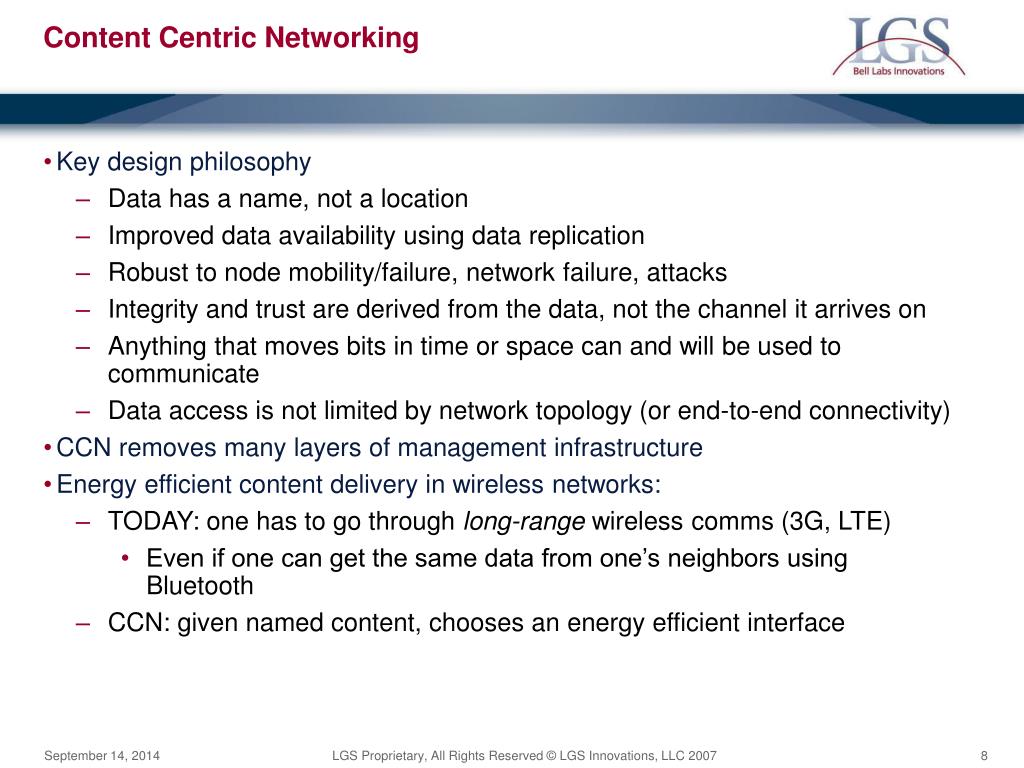 Content Centric Networking

LGS
Bell Labs Innovations

• Key design philosophy
– Data has a name, not a location
– Improved data availability using data replication
– Robust to node mobility/failure, network failure, attacks
– Integrity and trust are derived from the data, not the channel it arrives on
– Anything that moves bits in time or space can and will be used to communicate
– Data access is not limited by network topology (or end-to-end connectivity)
• CCN removes many layers of management infrastructure
• Energy efficient content delivery in wireless networks:
– TODAY: one has to go through long-range wireless comms (3G, LTE)
• Even if one can get the same data from one's neighbors using Bluetooth
– CCN: given named content, chooses an energy efficient interface

September 14, 2014
LGS Proprietary, All Rights Reserved © LGS Innovations, LLC 2007
8